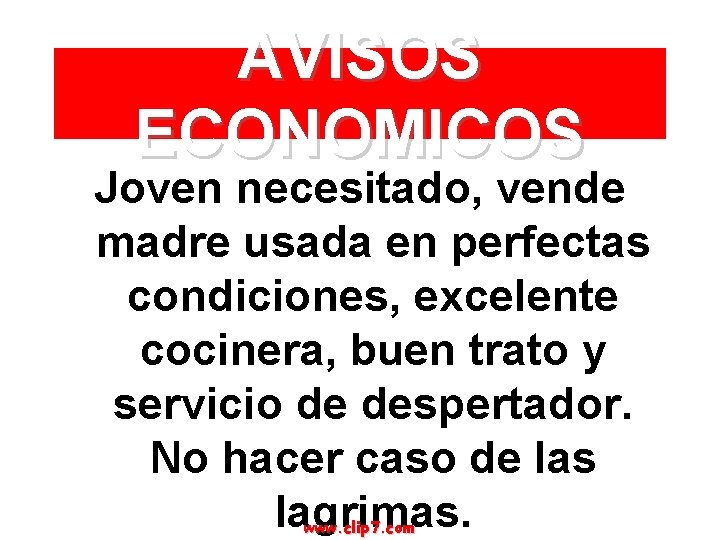 AVISOS ECONOMICOS

Joven necesitado, vende madre usada en perfectas condiciones, excelente cocinera, buen trato y servicio de despertador. No hacer caso de las lagrimas.

www.clip7.com